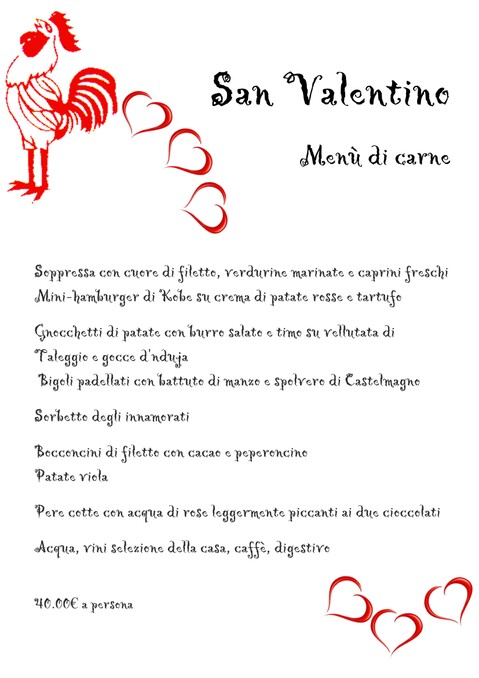 San Valentino

Menù di carne

Soppressa con cuore di filetto, verdurine marinate e caprini freschi
Mini-hamburger di Kobe su crema di patate rosse e tartufo

Gnocchetti di patate con burro salato e timo su vellutata di Taleggio e gocce d'nduja
Bigoli padellati con battuto di manzo e spolvero di Castelmagno

Sorbetto degli innamorati

Bocconcini di filetto con cacao e peperoncino
Patate viola

Pere cotte con acqua di rose leggermente piccanti ai due cioccolati

Acqua, vini selezione della casa, caffè, digestivo

40.00€ a persona